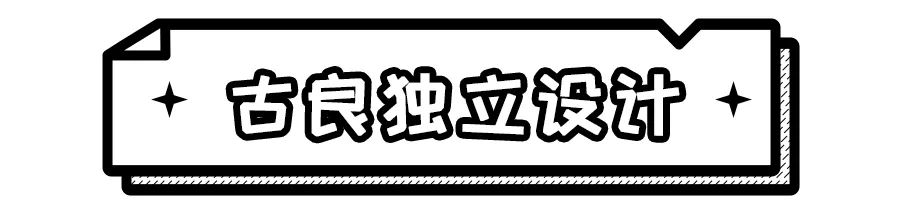 古良独立设计